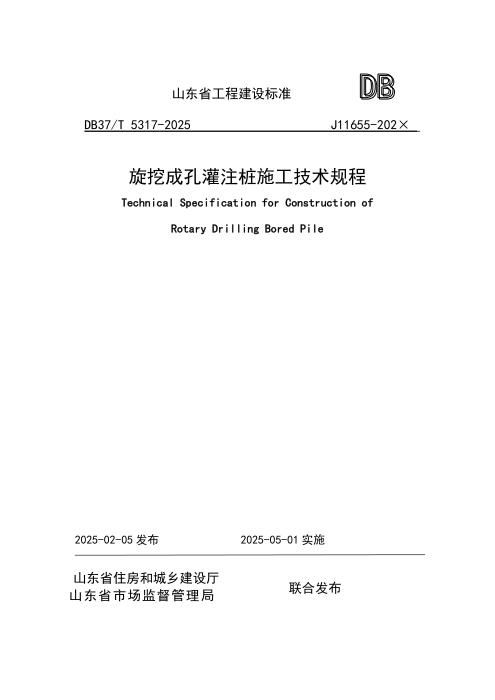 山东省工程建设标准

DB

DB37/T 5317-2025

J11655-202×

旋挖成孔灌注桩施工技术规程

Technical Specification for Construction of

Rotary Drilling Bored Pile

2025-02-05 发布

2025-05-01 实施

山东省住房和城乡建设厅
山东省市场监督管理局

联合发布